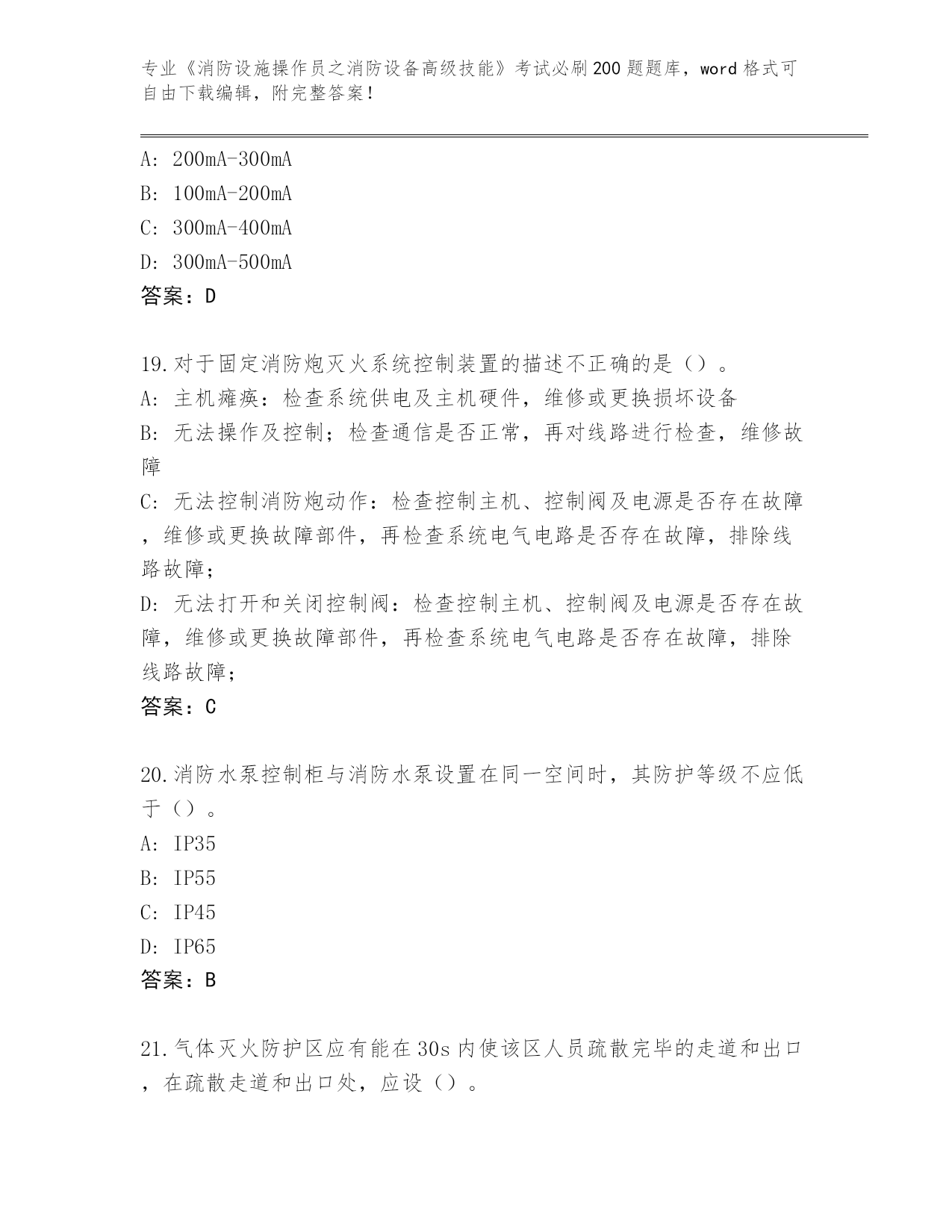 专业《消防设施操作员之消防设备高级技能》考试必刷200题题库，word格式可自由下载编辑，附完整答案！

A：200mA-300mA
B：100mA-200mA
C：300mA-400mA
D：300mA-500mA
答案：D

19.对于固定消防炮灭火系统控制装置的描述不正确的是（）。
A：主机瘫痪：检查系统供电及主机硬件，维修或更换损坏设备
B：无法操作及控制；检查通信是否正常，再对线路进行检查，维修故障
C：无法控制消防炮动作：检查控制主机、控制阀及电源是否存在故障，维修或更换故障部件，再检查系统电气电路是否存在故障，排除线路故障；
D：无法打开和关闭控制阀：检查控制主机、控制阀及电源是否存在故障，维修或更换故障部件，再检查系统电气电路是否存在故障，排除线路故障；
答案：C

20.消防水泵控制柜与消防水泵设置在同一空间时，其防护等级不应低于（）。
A：IP35
B：IP55
C：IP45
D：IP65
答案：B

21.气体灭火防护区应有能在30s内使该区人员疏散完毕的走道和出口，在疏散走道和出口处，应设（）。